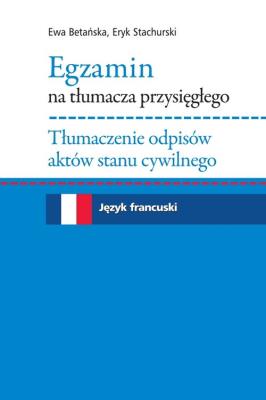 Ewa Betańska, Eryk Stachurski

Egzamin
na tłumacza przysięgłego

Tłumaczenie odpisów aktów stanu cywilnego

Język francuski